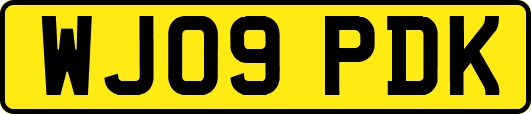 WJ09 PDK